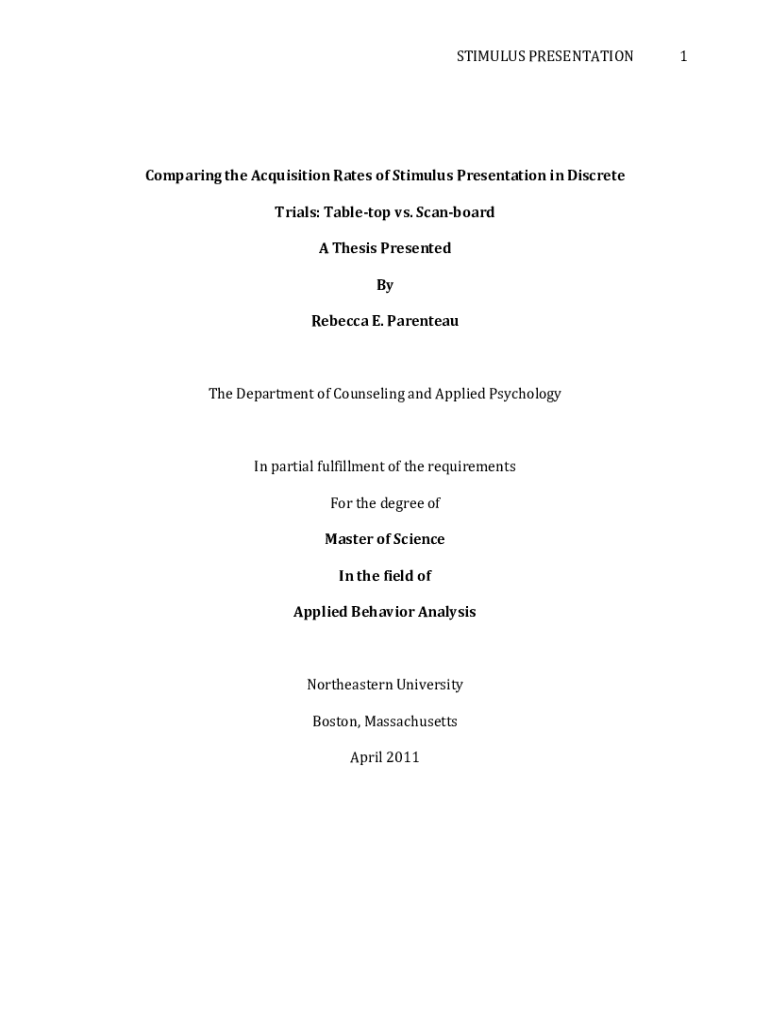 STIMULUS PRESENTATION 1

Comparing the Acquisition Rates of Stimulus Presentation in Discrete Trials: Table-top vs. Scan-board

A Thesis Presented

By

Rebecca E. Parenteau

The Department of Counseling and Applied Psychology

In partial fulfillment of the requirements

For the degree of

Master of Science

In the field of

Applied Behavior Analysis

Northeastern University

Boston, Massachusetts

April 2011